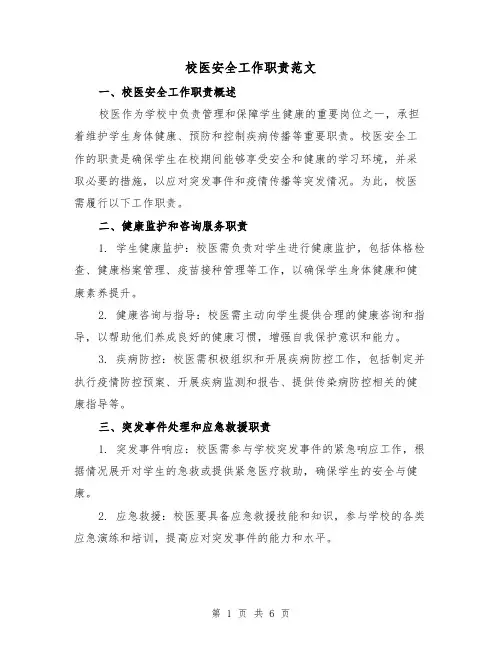 校医安全工作职责范文

一、校医安全工作职责概述

校医作为学校中负责管理和保障学生健康的重要岗位之一，承担着维护学生身体健康、预防和控制疾病传播等重要职责。校医安全工作的职责是确保学生在校期间能够享受安全和健康的学习环境，并采取必要的措施，以应对突发事件和疫情传播等突发情况。为此，校医需履行以下工作职责。

二、健康监护和咨询服务职责

1. 学生健康监护：校医需负责对学生进行健康监护，包括体格检查、健康档案管理、疫苗接种管理等工作，以确保学生身体健康和健康素养提升。

2. 健康咨询与指导：校医需主动向学生提供合理的健康咨询和指导，以帮助他们养成良好的健康习惯，增强自我保护意识和能力。

3. 疾病防控：校医需积极组织和开展疾病防控工作，包括制定并执行疫情防控预案、开展疾病监测和报告、提供传染病防控相关的健康指导等。

三、突发事件处理和应急救援职责

1. 突发事件响应：校医需参与学校突发事件的紧急响应工作，根据情况展开对学生的急救或提供紧急医疗救助，确保学生的安全与健康。

2. 应急救援：校医要具备应急救援技能和知识，参与学校的各类应急演练和培训，提高应对突发事件的能力和水平。

第 1 页 共 6 页